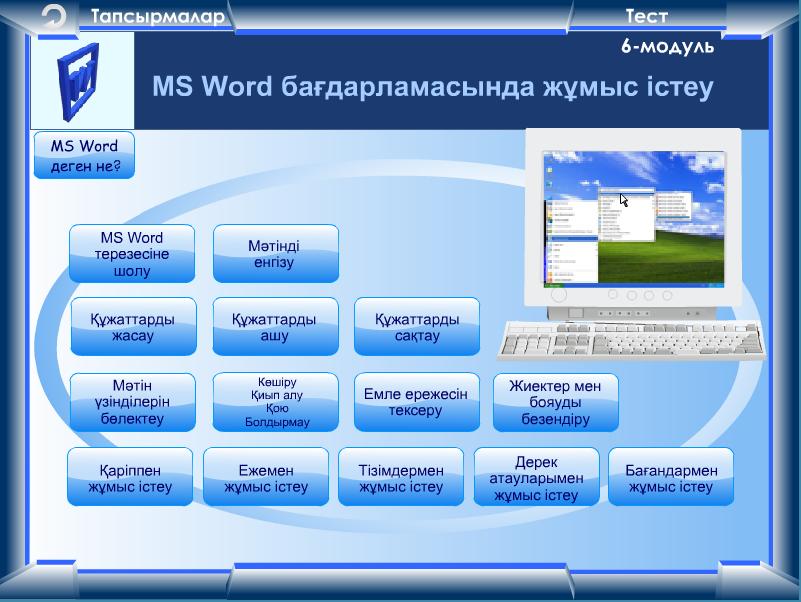 Тапсырмалар

Тест

6-модуль

MS Word бағдарламасында жұмыс істеу

MS Word деген не?

MS Word терезесіне шолу

Мәтінді енгізу

Құжаттарды жасау

Құжаттарды ашу

Құжаттарды сақтау

Мәтін үзінділерін бөлектеу

Көшіру
Қиып алу
Қою
Болдырмау

Емле ережесін тексеру

Жиектер мен бояуды безендіру

Қаріппен жұмыс істеу

Ежемен жұмыс істеу

Тізімдермен жұмыс істеу

Дерек атауларымен жұмыс істеу

Бағандармен жұмыс істеу